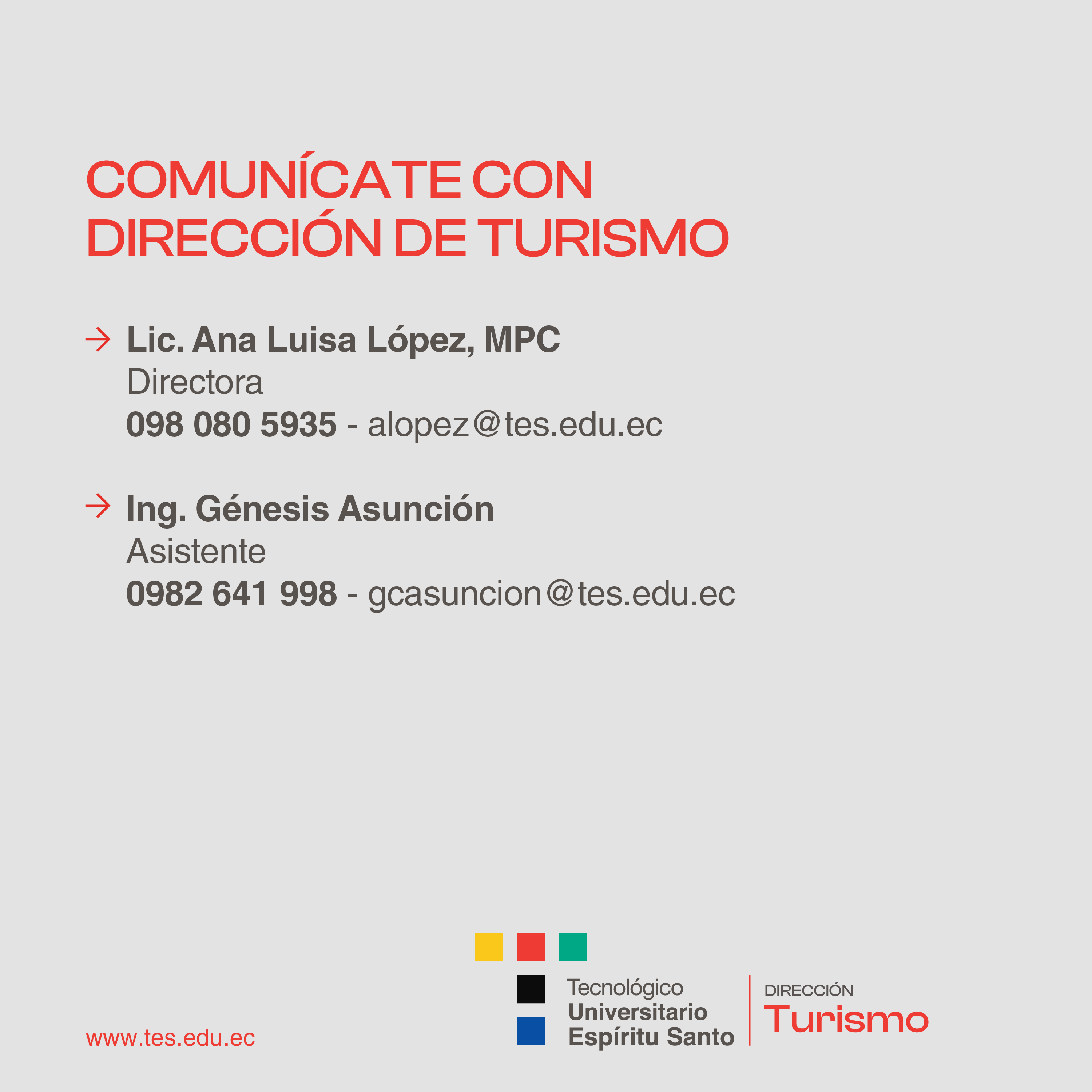 COMUNÍCATE CON DIRECCIÓN DE TURISMO

→ Lic. Ana Luisa López, MPC
Directora
098 080 5935 - alopez@tes.edu.ec

→ Ing. Génesis Asunción
Asistente
0982 641 998 - gcasuncion@tes.edu.ec

www.tes.edu.ec

Tecnológico
Universitario
Espíritu Santo

DIRECCIÓN
Turismo